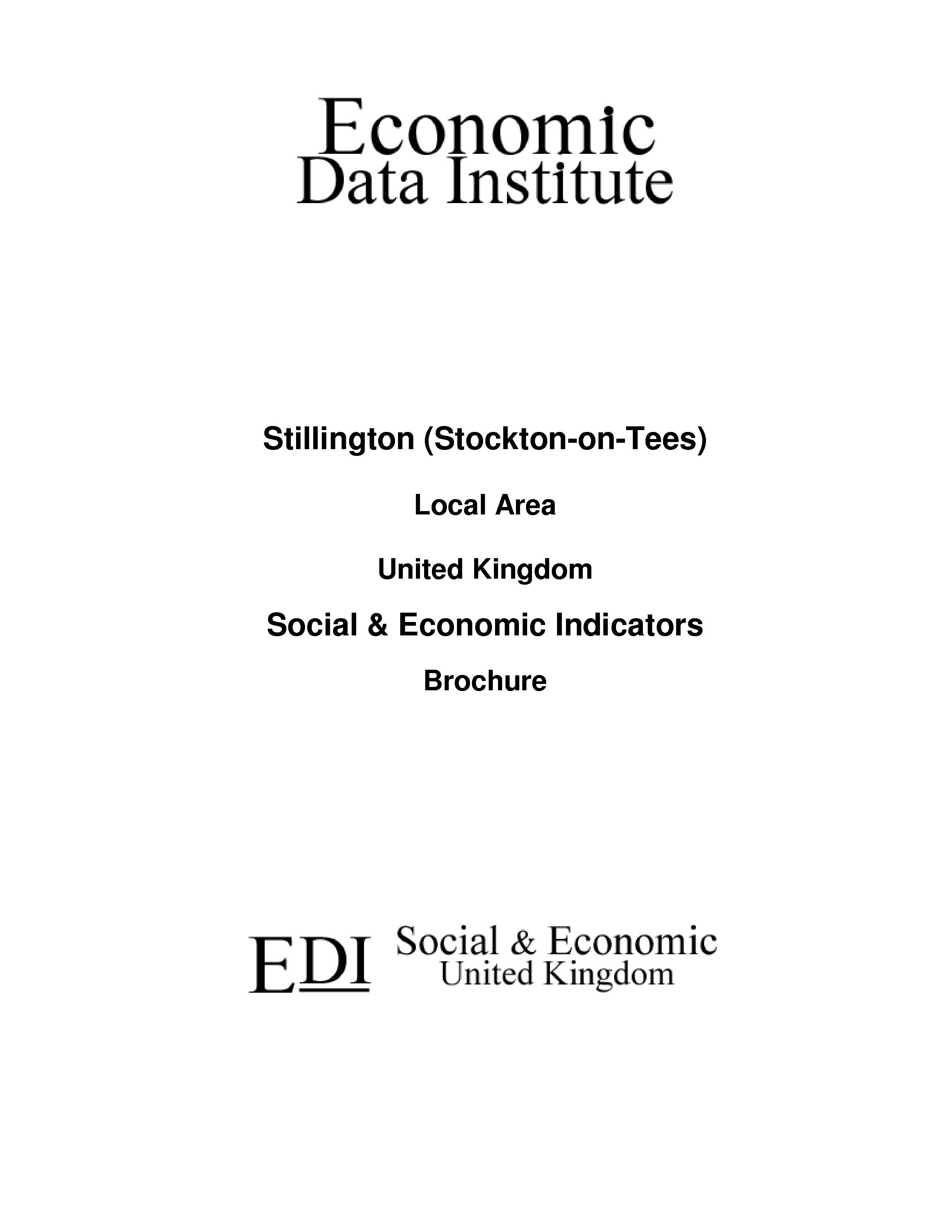 Economic
Data Institute

Stillington (Stockton-on-Tees)

Local Area

United Kingdom

Social & Economic Indicators

Brochure

EDI Social & Economic
United Kingdom